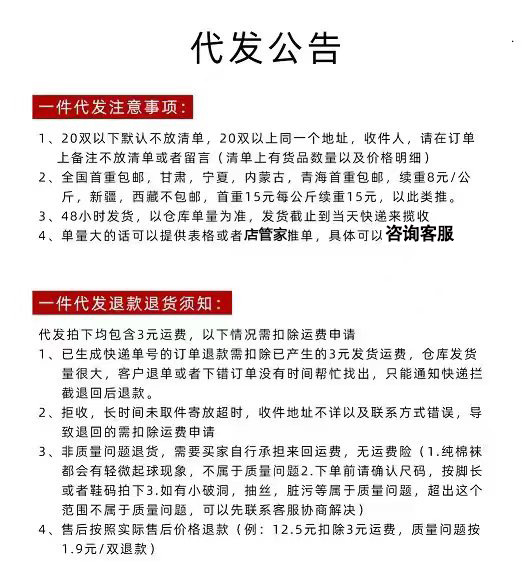 代发公告

一件代发注意事项:

1、20双以下默认不放清单，20双以上同一个地址，收件人，请在订单上备注不放清单或者留言（清单上有货品数量以及价格明细）
2、全国首重包邮，甘肃，宁夏，内蒙古，青海首重包邮，续重8元/公斤，新疆，西藏不包邮，首重15元每公斤续重15元，以此类推。
3、48小时发货，以仓库单量为准，发货截止到当天快递来揽收
4、单量大的话可以提供表格或者店管家推单，具体可以咨询客服

一件代发退款退货须知:

代发拍下均包含3元运费，以下情况需扣除运费申请
1、已生成快递单号的订单退款需扣除已产生的3元发货运费，仓库发货量很大，客户退单或者下错订单没有时间帮忙找出，只能通知快递拦截退回后退款。
2、拒收，长时间未取件寄放超时，收件地址不详以及联系方式错误，导致退回的需扣除运费申请
3、非质量问题退货，需要买家自行承担来回运费，无运费险（1.纯棉袜都会有轻微起球现象，不属于质量问题2.下单前请确认尺码，按脚长或者鞋码拍下3.如有小破洞，抽丝，脏污等属于质量问题，超出这个范围不属于质量问题，可以先联系客服协商解决）
4、售后按照实际售后价格退款（例：12.5元扣除3元运费，质量问题按1.9元/双退款）